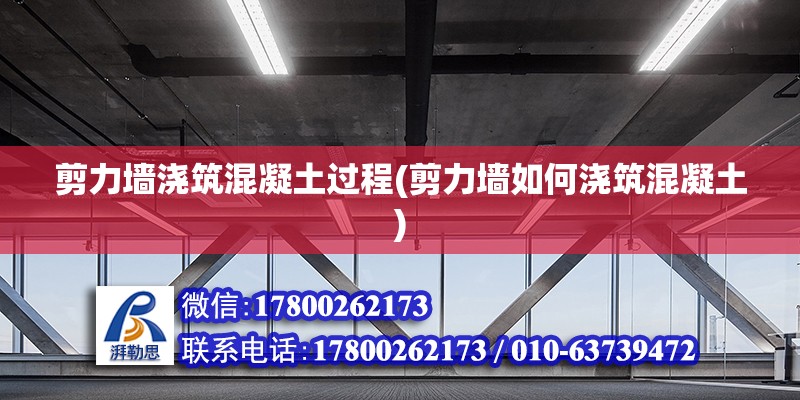 剪力墙浇筑混凝土过程(剪力墙如何浇筑混凝土)

湃勒思

微信:17800262173

联系电话:17800262173 / 010-63739472